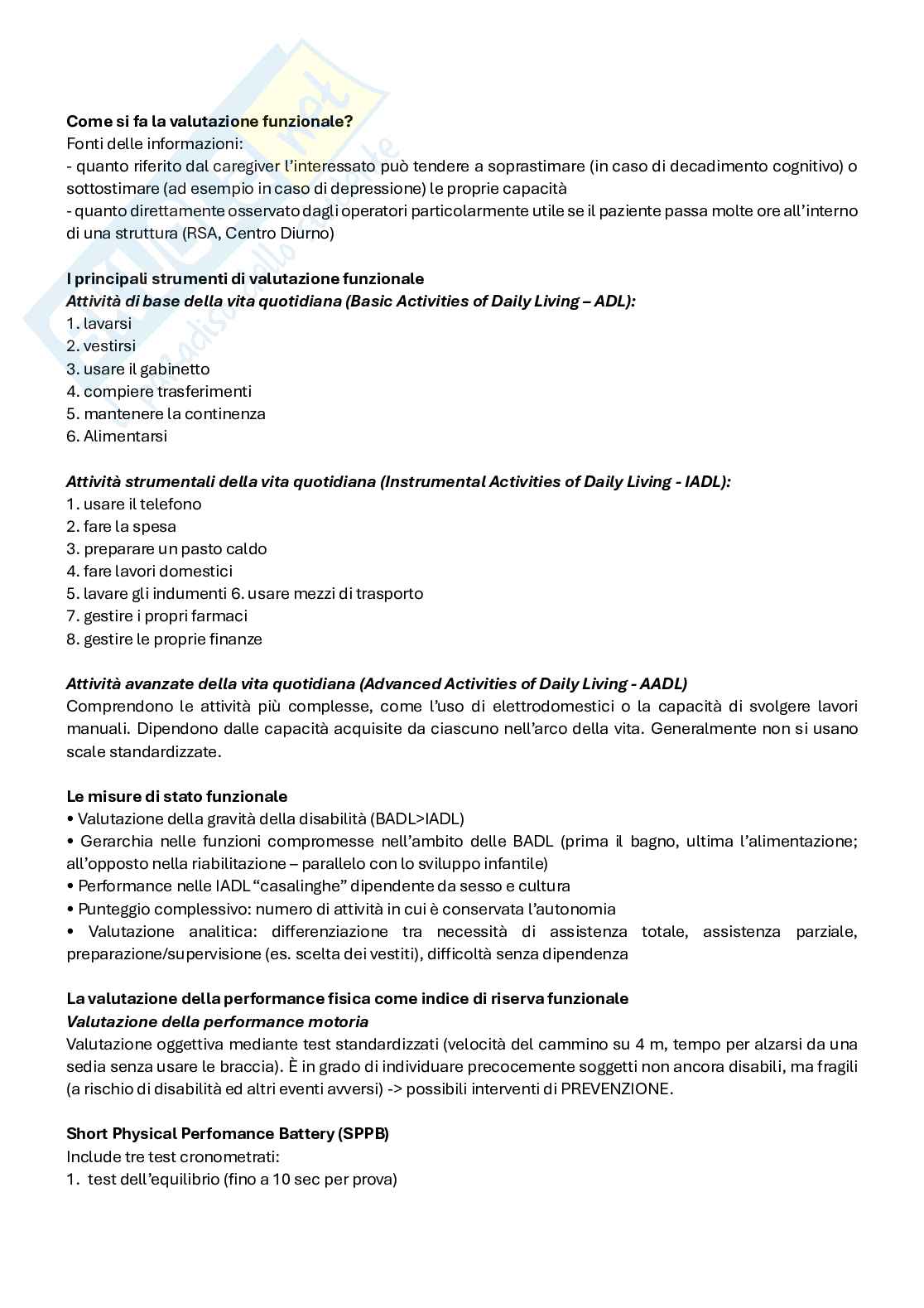 **Come si fa la valutazione funzionale?**
Fonti delle informazioni:
- quanto riferito dal caregiver l'interessato può tendere a soprastimare (in caso di decadimento cognitivo) o sottostimare (ad esempio in caso di depressione) le proprie capacità
- quanto direttamente osservato dagli operatori particolarmente utile se il paziente passa molte ore all'interno di una struttura (RSA, Centro Diurno)

**I principali strumenti di valutazione funzionale**
***Attività di base della vita quotidiana (Basic Activities of Daily Living – ADL):***
1. lavarsi
2. vestirsi
3. usare il gabinetto
4. compiere trasferimenti
5. mantenere la continenza
6. Alimentarsi

***Attività strumentali della vita quotidiana (Instrumental Activities of Daily Living - IADL):***
1. usare il telefono
2. fare la spesa
3. preparare un pasto caldo
4. fare lavori domestici
5. lavare gli indumenti 6. usare mezzi di trasporto
7. gestire i propri farmaci
8. gestire le proprie finanze

***Attività avanzate della vita quotidiana (Advanced Activities of Daily Living - AADL)***
Comprendono le attività più complesse, come l'uso di elettrodomestici o la capacità di svolgere lavori manuali. Dipendono dalle capacità acquisite da ciascuno nell'arco della vita. Generalmente non si usano scale standardizzate.

**Le misure di stato funzionale**
• Valutazione della gravità della disabilità (BADL>IADL)
• Gerarchia nelle funzioni compromesse nell'ambito delle BADL (prima il bagno, ultima l'alimentazione; all'opposto nella riabilitazione – parallelo con lo sviluppo infantile)
• Performance nelle IADL "casalinghe" dipendente da sesso e cultura
• Punteggio complessivo: numero di attività in cui è conservata l'autonomia
• Valutazione analitica: differenziazione tra necessità di assistenza totale, assistenza parziale, preparazione/supervisione (es. scelta dei vestiti), difficoltà senza dipendenza

**La valutazione della performance fisica come indice di riserva funzionale**
***Valutazione della performance motoria***
Valutazione oggettiva mediante test standardizzati (velocità del cammino su 4 m, tempo per alzarsi da una sedia senza usare le braccia). È in grado di individuare precocemente soggetti non ancora disabili, ma fragili (a rischio di disabilità ed altri eventi avversi) -> possibili interventi di PREVENZIONE.

**Short Physical Perfomance Battery (SPPB)**
Include tre test cronometrati:
1. test dell'equilibrio (fino a 10 sec per prova)